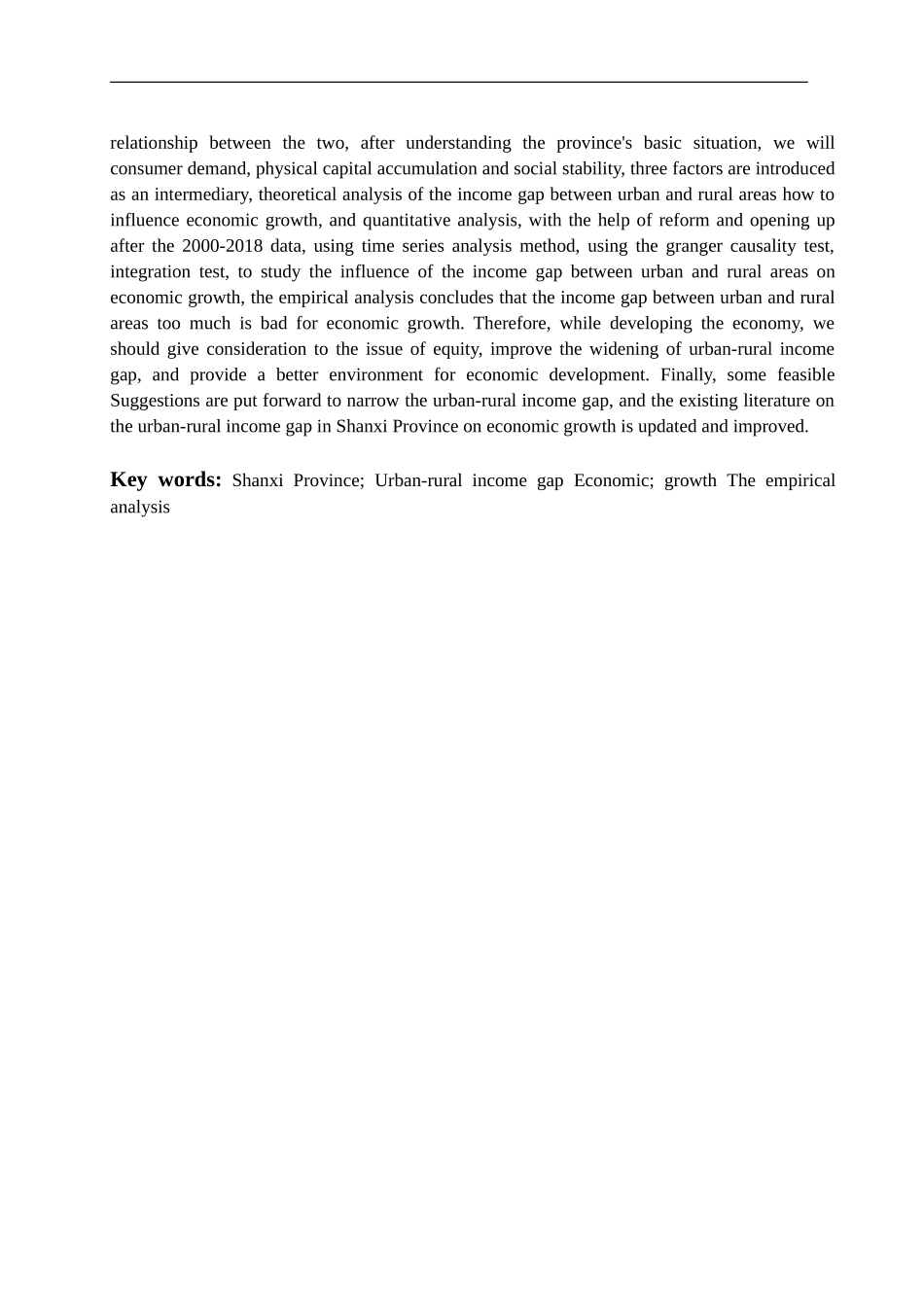 relationship between the two, after understanding the province's basic situation, we will consumer demand, physical capital accumulation and social stability, three factors are introduced as an intermediary, theoretical analysis of the income gap between urban and rural areas how to influence economic growth, and quantitative analysis, with the help of reform and opening up after the 2000-2018 data, using time series analysis method, using the granger causality test, integration test, to study the influence of the income gap between urban and rural areas on economic growth, the empirical analysis concludes that the income gap between urban and rural areas too much is bad for economic growth. Therefore, while developing the economy, we should give consideration to the issue of equity, improve the widening of urban-rural income gap, and provide a better environment for economic development. Finally, some feasible Suggestions are put forward to narrow the urban-rural income gap, and the existing literature on the urban-rural income gap in Shanxi Province on economic growth is updated and improved.

Key words: Shanxi Province; Urban-rural income gap Economic; growth The empirical analysis